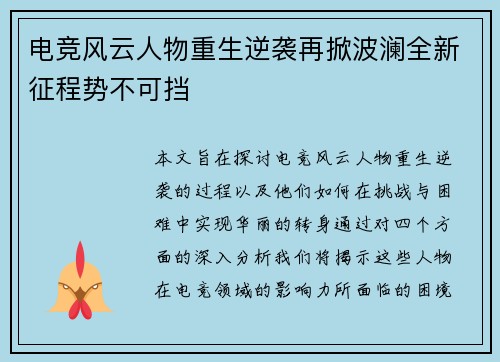 电竞风云人物重生逆袭再掀波澜全新征程势不可挡

本文旨在探讨电竞风云人物重生逆袭的过程以及他们如何在挑战与困难中实现华丽的转身通过对四个方面的深入分析我们将揭示这些人物在电竞领域的影响力所面临的困境